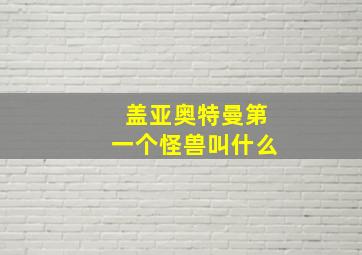 盖亚奥特曼第一个怪兽叫什么